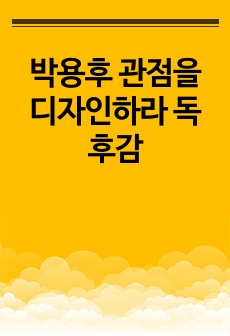 박용후 관점을 디자인하라 독후감